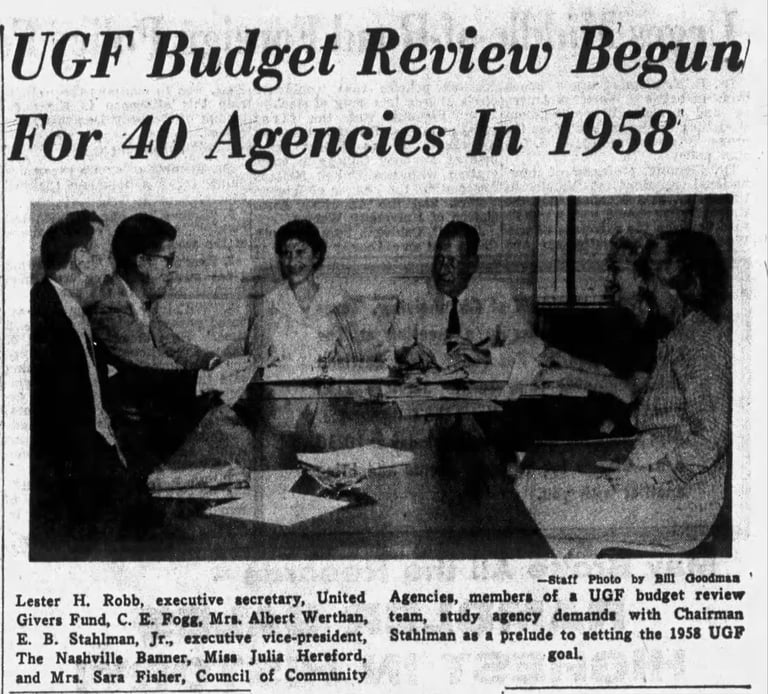 UGF Budget Review Begun For 40 Agencies In 1958

—Staff Photo by Bill Goodman

Lester H. Robb, executive secretary, United Givers Fund, C. E. Fogg, Mrs. Albert Werthan, E. B. Stahlman, Jr., executive vice-president, The Nashville Banner, Miss Julia Hereford, and Mrs. Sara Fisher, Council of Community Agencies, members of a UGF budget review team, study agency demands with Chairman Stahlman as a prelude to setting the 1958 UGF goal.